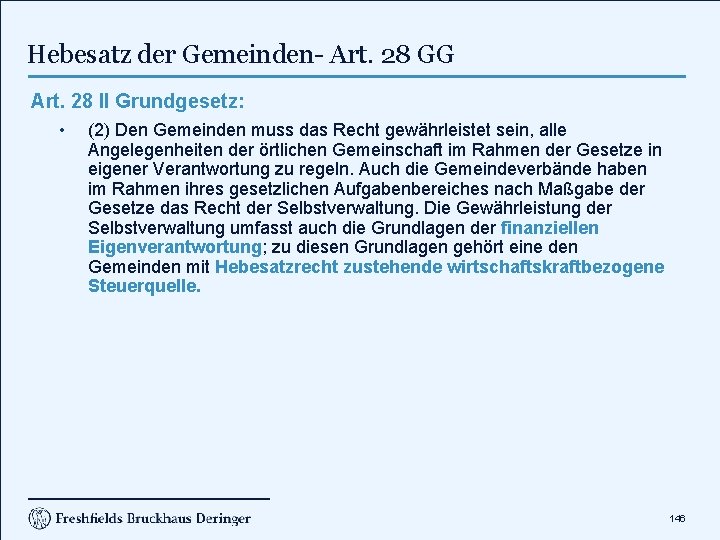 Hebesatz der Gemeinden- Art. 28 GG

Art. 28 II Grundgesetz:

• (2) Den Gemeinden muss das Recht gewährleistet sein, alle Angelegenheiten der örtlichen Gemeinschaft im Rahmen der Gesetze in eigener Verantwortung zu regeln. Auch die Gemeindeverbände haben im Rahmen ihres gesetzlichen Aufgabenbereiches nach Maßgabe der Gesetze das Recht der Selbstverwaltung. Die Gewährleistung der Selbstverwaltung umfasst auch die Grundlagen der finanziellen Eigenverantwortung; zu diesen Grundlagen gehört eine den Gemeinden mit Hebesatzrecht zustehende wirtschaftskraftbezogene Steuerquelle.

Freshfields Bruckhaus Deringer

146